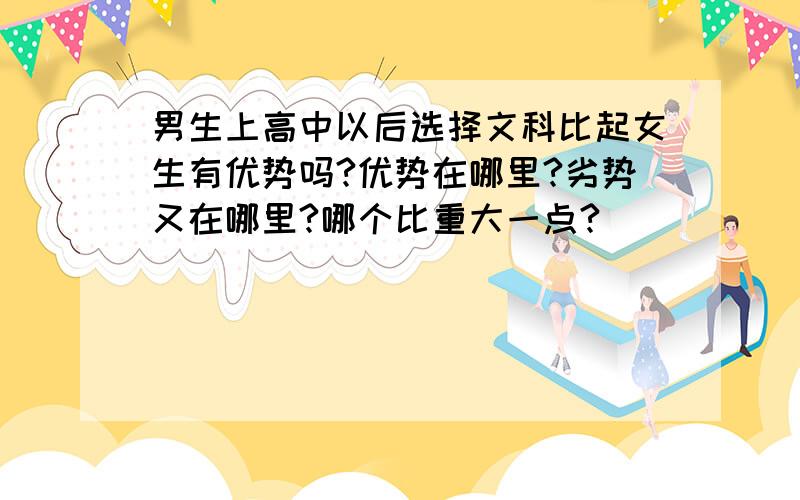 男生上高中以后选择文科比起女生有优势吗?优势在哪里?劣势又在哪里?哪个比重大一点?